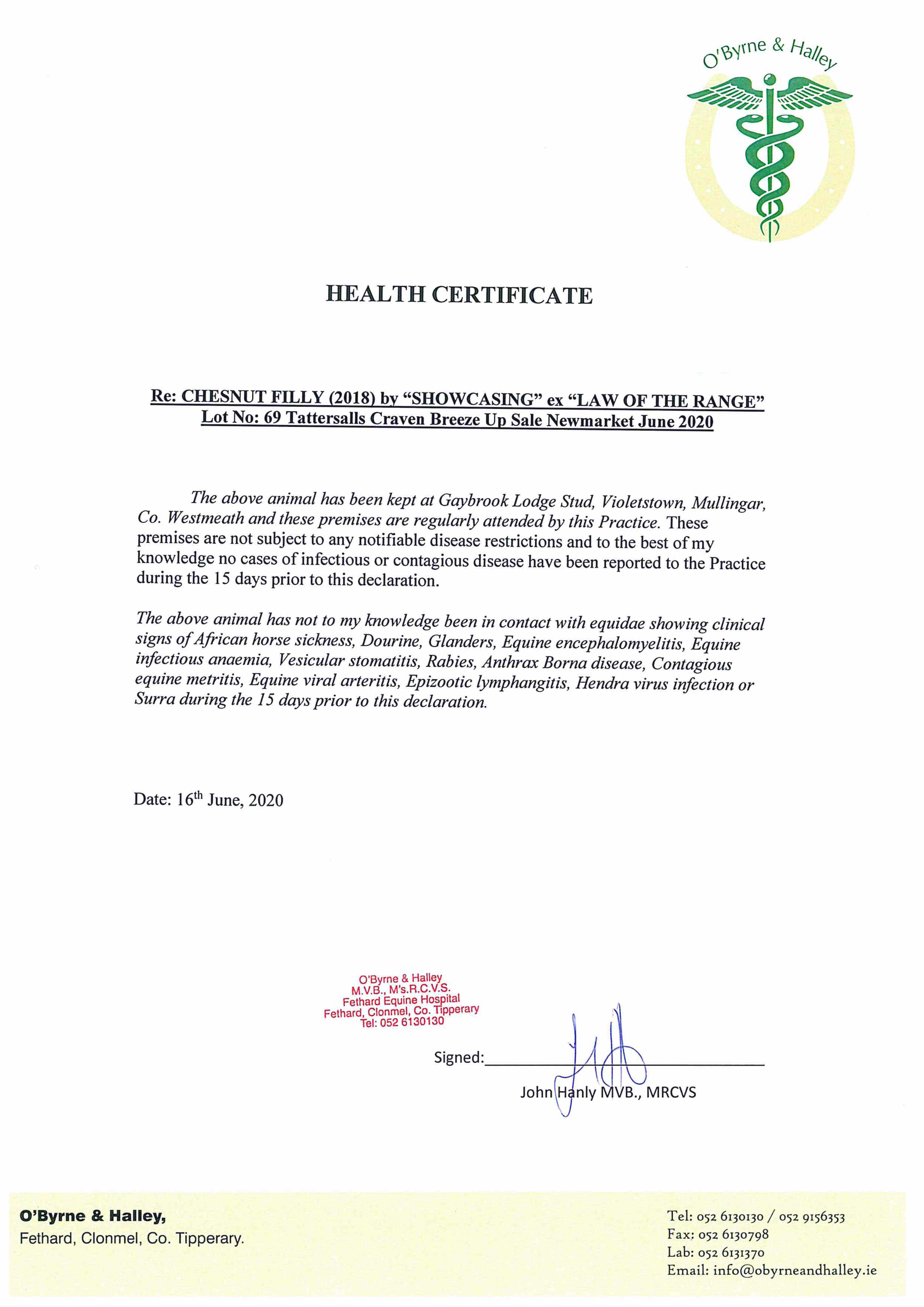 O'Byrne & Halley

HEALTH CERTIFICATE

Re: CHESNUT FILLY (2018) by "SHOWCASING" ex "LAW OF THE RANGE"
Lot No: 69 Tattersalls Craven Breeze Up Sale Newmarket June 2020

The above animal has been kept at Gaybrook Lodge Stud, Violetstown, Mullingar, Co. Westmeath and these premises are regularly attended by this Practice. These premises are not subject to any notifiable disease restrictions and to the best of my knowledge no cases of infectious or contagious disease have been reported to the Practice during the 15 days prior to this declaration.

The above animal has not to my knowledge been in contact with equidae showing clinical signs of African horse sickness, Dourine, Glanders, Equine encephalomyelitis, Equine infectious anaemia, Vesicular stomatitis, Rabies, Anthrax Borna disease, Contagious equine metritis, Equine viral arteritis, Epizootic lymphangitis, Hendra virus infection or Surra during the 15 days prior to this declaration.

Date: 16$^{th}$ June, 2020

O'Byrne & Halley
M.V.B., M's.R.C.V.S.
Fethard Equine Hospital
Fethard, Clonmel, Co. Tipperary
Tel: 052 6130130

Signed:
John Hanly MVB., MRCVS

O'Byrne & Halley,
Fethard, Clonmel, Co. Tipperary.

Tel: 052 6130130 / 052 9156353
Fax: 052 6130798
Lab: 052 6131370
Email: info@obyrneandhalley.ie